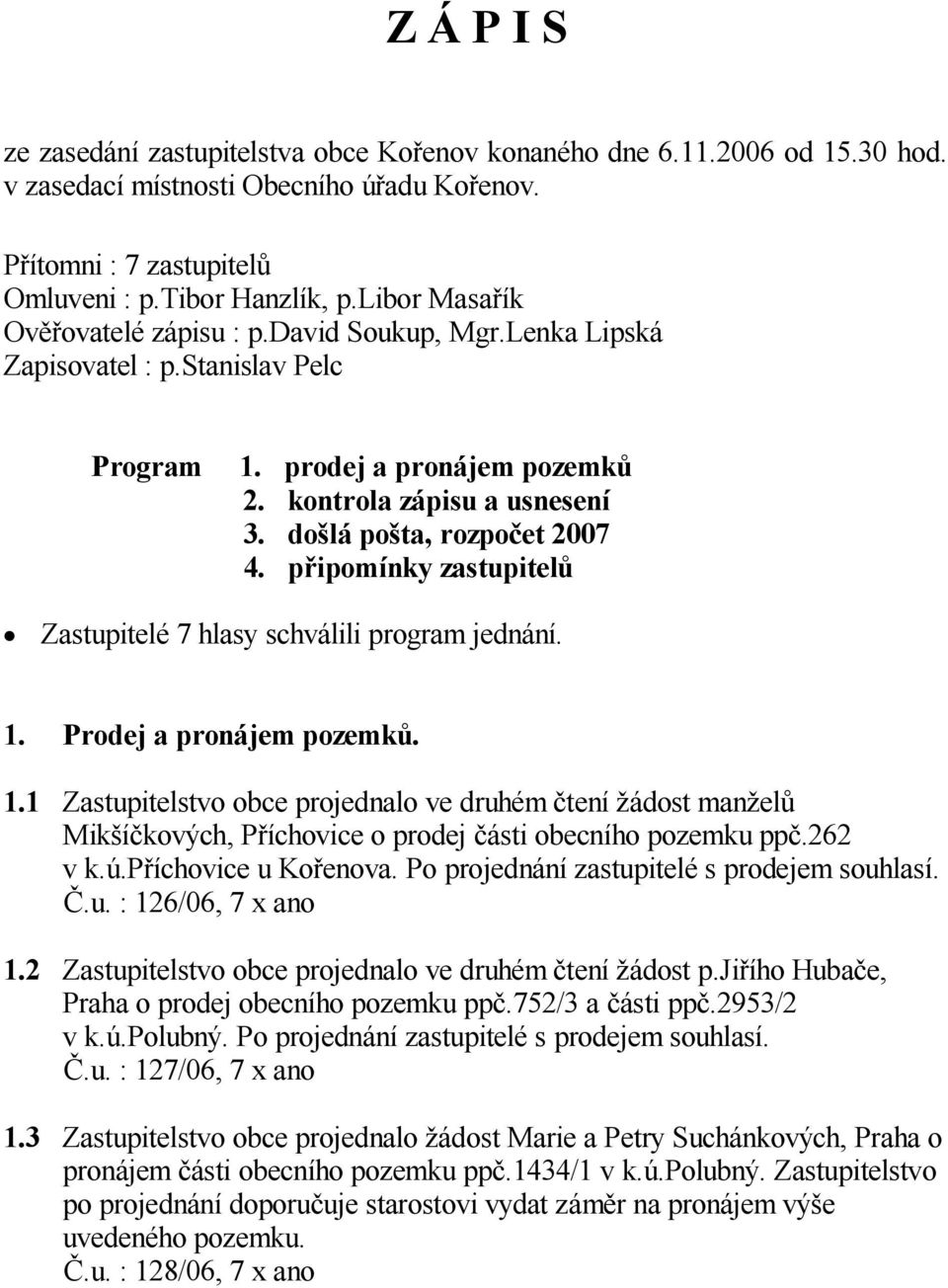 Z Á P I S

ze zasedání zastupitelstva obce Kořenov konaného dne 6.11.2006 od 15.30 hod. v zasedací místnosti Obecního úřadu Kořenov.

Přítomni : 7 zastupitelů
Omluveni : p.Tibor Hanzlík, p.Libor Masařík
Ověřovatelé zápisu : p.David Soukup, Mgr.Lenka Lipská
Zapisovatel : p.Stanislav Pelc

Program 1. prodej a pronájem pozemků
2. kontrola zápisu a usnesení
3. došlá pošta, rozpočet 2007
4. připomínky zastupitelů

• Zastupitelé 7 hlasy schválili program jednání.

1. Prodej a pronájem pozemků.

1.1 Zastupitelstvo obce projednalo ve druhém čtení žádost manželů Mikšíčkových, Příchovice o prodej části obecního pozemku ppč.262 v k.ú.Příchovice u Kořenova. Po projednání zastupitelé s prodejem souhlasí.
Č.u. : 126/06, 7 x ano

1.2 Zastupitelstvo obce projednalo ve druhém čtení žádost p.Jiřího Hubače, Praha o prodej obecního pozemku ppč.752/3 a části ppč.2953/2 v k.ú.Polubný. Po projednání zastupitelé s prodejem souhlasí.
Č.u. : 127/06, 7 x ano

1.3 Zastupitelstvo obce projednalo žádost Marie a Petry Suchánkových, Praha o pronájem části obecního pozemku ppč.1434/1 v k.ú.Polubný. Zastupitelstvo po projednání doporučuje starostovi vydat záměr na pronájem výše uvedeného pozemku.
Č.u. : 128/06, 7 x ano